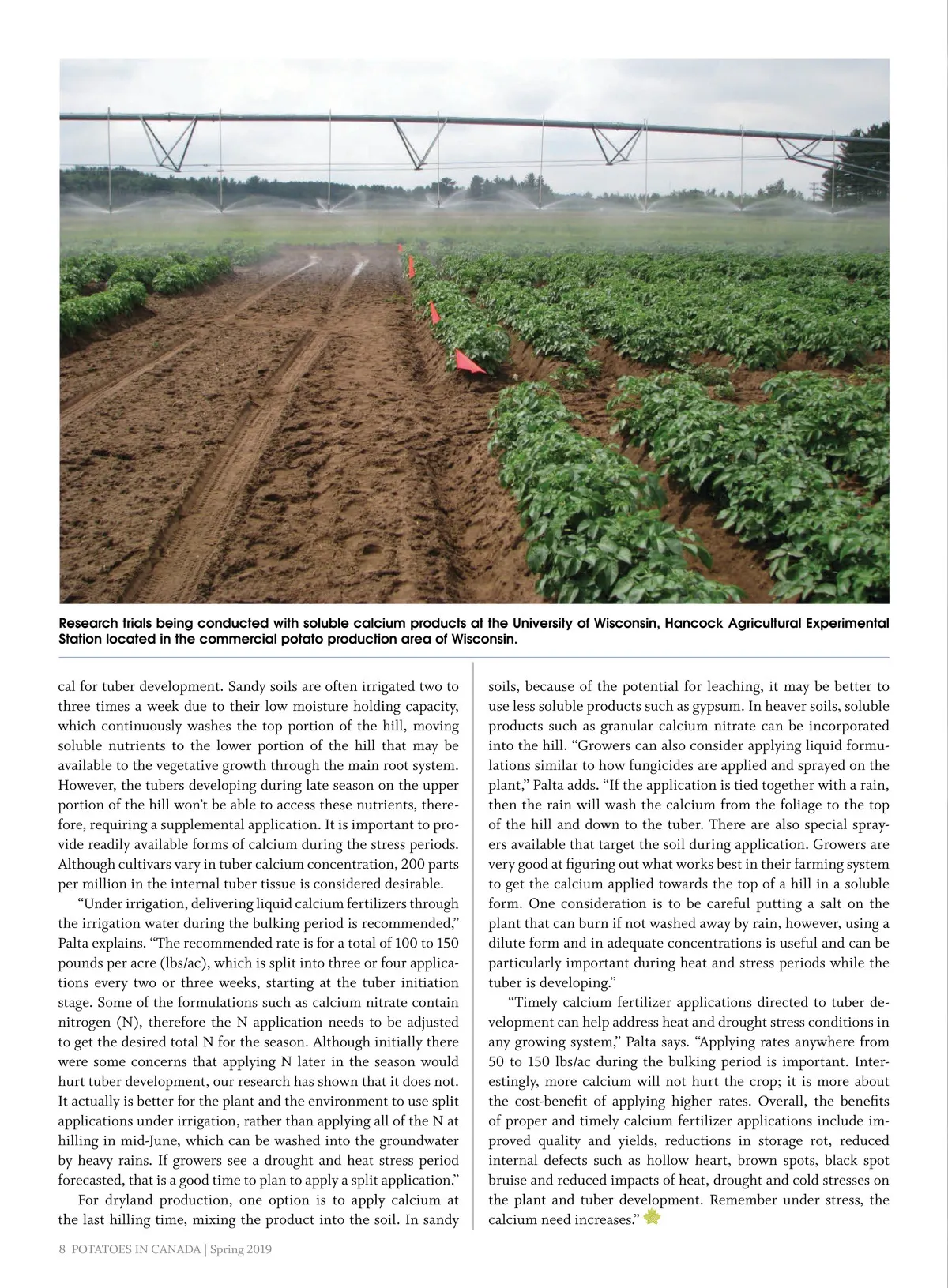 Research trials being conducted with soluble calcium products at the University of Wisconsin, Hancock Agricultural Experimental Station located in the commercial potato production area of Wisconsin.

cal for tuber development. Sandy soils are often irrigated two to three times a week due to their low moisture holding capacity, which continuously washes the top portion of the hill, moving soluble nutrients to the lower portion of the hill that may be available to the vegetative growth through the main root system. However, the tubers developing during late season on the upper portion of the hill won't be able to access these nutrients, therefore, requiring a supplemental application. It is important to provide readily available forms of calcium during the stress periods. Although cultivars vary in tuber calcium concentration, 200 parts per million in the internal tuber tissue is considered desirable.

"Under irrigation, delivering liquid calcium fertilizers through the irrigation water during the bulking period is recommended," Palta explains. "The recommended rate is for a total of 100 to 150 pounds per acre (lbs/ac), which is split into three or four applications every two or three weeks, starting at the tuber initiation stage. Some of the formulations such as calcium nitrate contain nitrogen (N), therefore the N application needs to be adjusted to get the desired total N for the season. Although initially there were some concerns that applying N later in the season would hurt tuber development, our research has shown that it does not. It actually is better for the plant and the environment to use split applications under irrigation, rather than applying all of the N at hilling in mid-June, which can be washed into the groundwater by heavy rains. If growers see a drought and heat stress period forecasted, that is a good time to plan to apply a split application."

For dryland production, one option is to apply calcium at the last hilling time, mixing the product into the soil. In sandy soils, because of the potential for leaching, it may be better to use less soluble products such as gypsum. In heaver soils, soluble products such as granular calcium nitrate can be incorporated into the hill. "Growers can also consider applying liquid formulations similar to how fungicides are applied and sprayed on the plant," Palta adds. "If the application is tied together with a rain, then the rain will wash the calcium from the foliage to the top of the hill and down to the tuber. There are also special sprayers available that target the soil during application. Growers are very good at figuring out what works best in their farming system to get the calcium applied towards the top of a hill in a soluble form. One consideration is to be careful putting a salt on the plant that can burn if not washed away by rain, however, using a dilute form and in adequate concentrations is useful and can be particularly important during heat and stress periods while the tuber is developing."

"Timely calcium fertilizer applications directed to tuber development can help address heat and drought stress conditions in any growing system," Palta says. "Applying rates anywhere from 50 to 150 lbs/ac during the bulking period is important. Interestingly, more calcium will not hurt the crop; it is more about the cost-benefit of applying higher rates. Overall, the benefits of proper and timely calcium fertilizer applications include improved quality and yields, reductions in storage rot, reduced internal defects such as hollow heart, brown spots, black spot bruise and reduced impacts of heat, drought and cold stresses on the plant and tuber development. Remember under stress, the calcium need increases."

8 POTATOES IN CANADA | Spring 2019